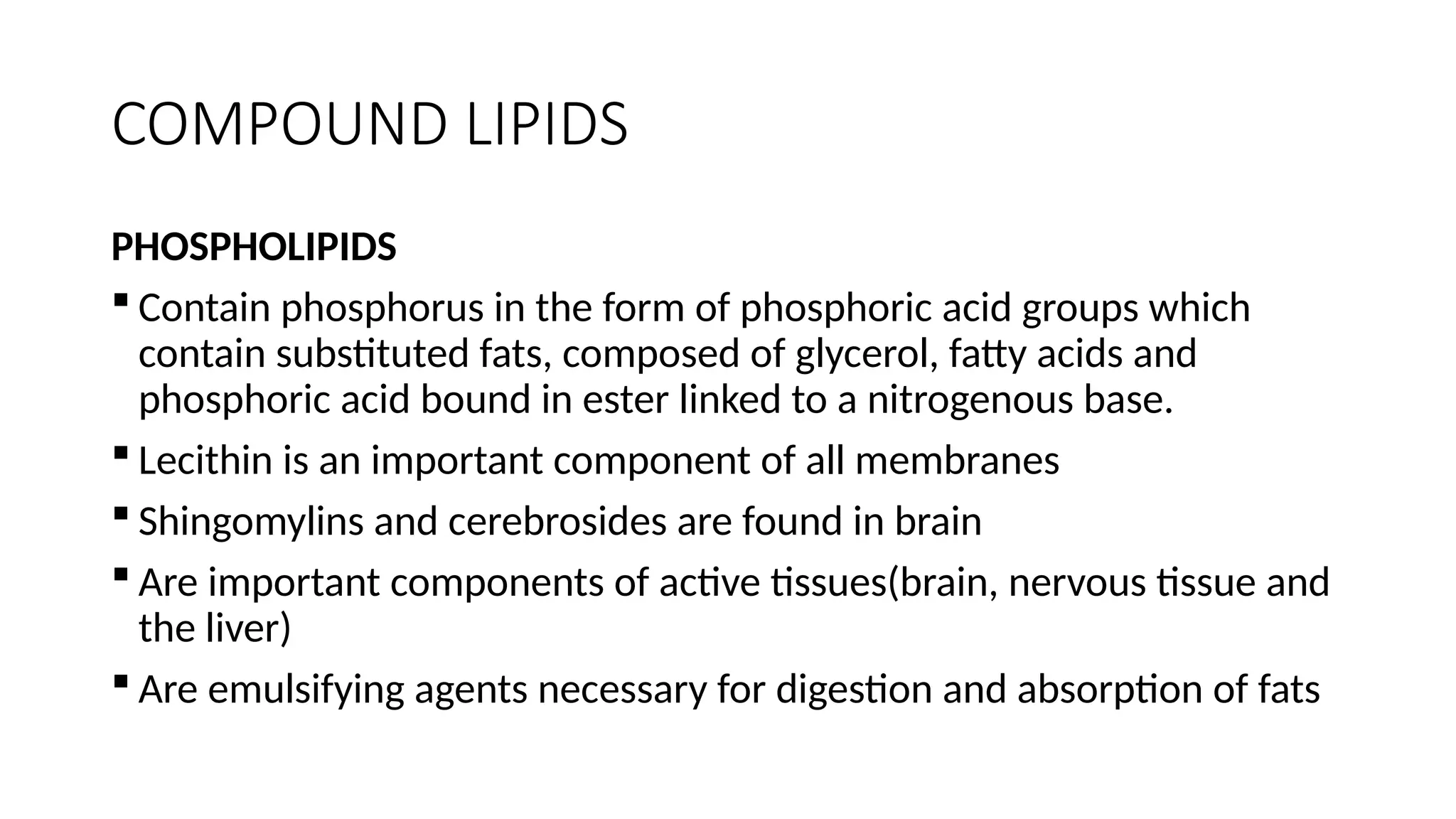 COMPOUND LIPIDS

PHOSPHOLIPIDS

• Contain phosphorus in the form of phosphoric acid groups which contain substituted fats, composed of glycerol, fatty acids and phosphoric acid bound in ester linked to a nitrogenous base.
• Lecithin is an important component of all membranes
• Shingomylins and cerebrosides are found in brain
• Are important components of active tissues(brain, nervous tissue and the liver)
• Are emulsifying agents necessary for digestion and absorption of fats